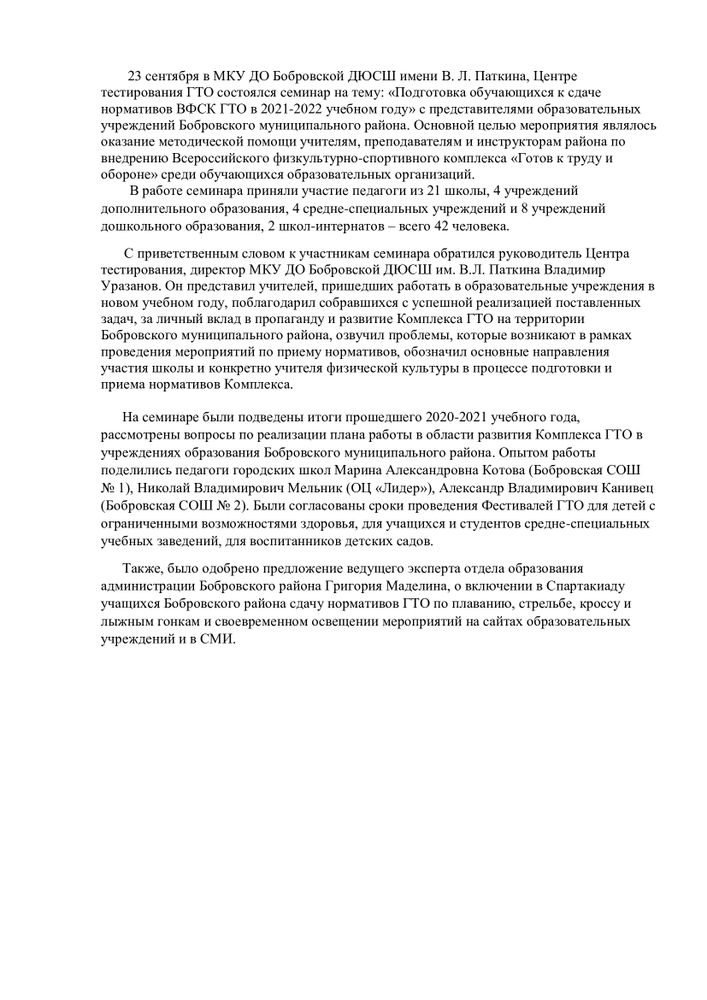 23 сентября в МКУ ДО Бобровской ДЮСШ имени В. Л. Паткина, Центре тестирования ГТО состоялся семинар на тему: «Подготовка обучающихся к сдаче нормативов ВФСК ГТО в 2021-2022 учебном году» с представителями образовательных учреждений Бобровского муниципального района. Основной целью мероприятия являлось оказание методической помощи учителям, преподавателям и инструкторам района по внедрению Всероссийского физкультурно-спортивного комплекса «Готов к труду и обороне» среди обучающихся образовательных организаций.

В работе семинара приняли участие педагоги из 21 школы, 4 учреждений дополнительного образования, 4 средне-специальных учреждений и 8 учреждений дошкольного образования, 2 школ-интернатов – всего 42 человека.

С приветственным словом к участникам семинара обратился руководитель Центра тестирования, директор МКУ ДО Бобровской ДЮСШ им. В.Л. Паткина Владимир Уразанов. Он представил учителей, пришедших работать в образовательные учреждения в новом учебном году, поблагодарил собравшихся с успешной реализацией поставленных задач, за личный вклад в пропаганду и развитие Комплекса ГТО на территории Бобровского муниципального района, озвучил проблемы, которые возникают в рамках проведения мероприятий по приему нормативов, обозначил основные направления участия школы и конкретно учителя физической культуры в процессе подготовки и приема нормативов Комплекса.

На семинаре были подведены итоги прошедшего 2020-2021 учебного года, рассмотрены вопросы по реализации плана работы в области развития Комплекса ГТО в учреждениях образования Бобровского муниципального района. Опытом работы поделились педагоги городских школ Марина Александровна Котова (Бобровская СОШ № 1), Николай Владимирович Мельник (ОЦ «Лидер»), Александр Владимирович Канивец (Бобровская СОШ № 2). Были согласованы сроки проведения Фестивалей ГТО для детей с ограниченными возможностями здоровья, для учащихся и студентов средне-специальных учебных заведений, для воспитанников детских садов.

Также, было одобрено предложение ведущего эксперта отдела образования администрации Бобровского района Григория Маделина, о включении в Спартакиаду учащихся Бобровского района сдачу нормативов ГТО по плаванию, стрельбе, кроссу и лыжным гонкам и своевременном освещении мероприятий на сайтах образовательных учреждений и в СМИ.